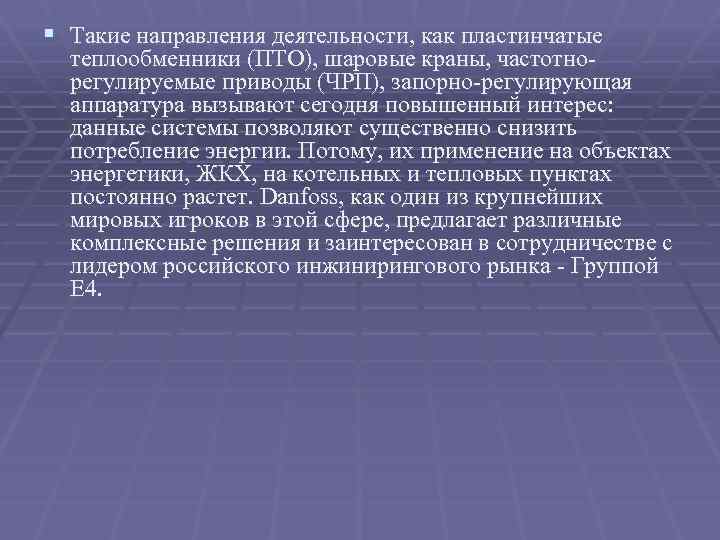 Такие направления деятельности, как пластинчатые теплообменники (ПТО), шаровые краны, частотно-регулируемые приводы (ЧРП), запорно-регулирующая аппаратура вызывают сегодня повышенный интерес: данные системы позволяют существенно снизить потребление энергии. Потому, их применение на объектах энергетики, ЖКХ, на котельных и тепловых пунктах постоянно растет. Danfoss, как один из крупнейших мировых игроков в этой сфере, предлагает различные комплексные решения и заинтересован в сотрудничестве с лидером российского инжинирингового рынка - Группой Е4.